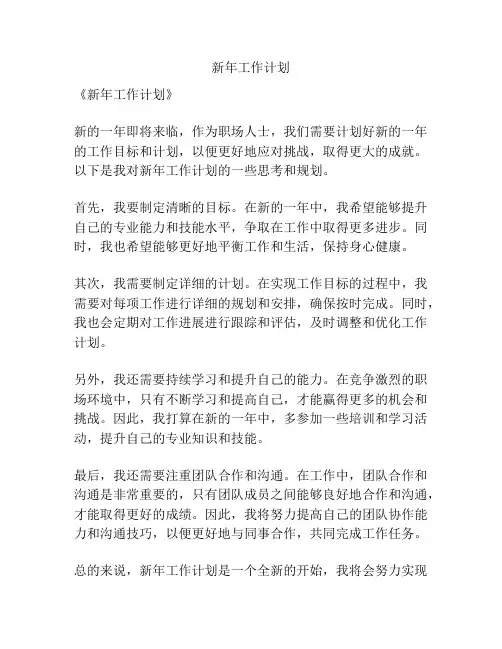 新年工作计划

《新年工作计划》

新的一年即将来临，作为职场人士，我们需要计划好新的一年的工作目标和计划，以便更好地应对挑战，取得更大的成就。以下是我对新年工作计划的一些思考和规划。

首先，我要制定清晰的目标。在新的一年中，我希望能够提升自己的专业能力和技能水平，争取在工作中取得更多进步。同时，我也希望能够更好地平衡工作和生活，保持身心健康。

其次，我需要制定详细的计划。在实现工作目标的过程中，我需要对每项工作进行详细的规划和安排，确保按时完成。同时，我也会定期对工作进展进行跟踪和评估，及时调整和优化工作计划。

另外，我还需要持续学习和提升自己的能力。在竞争激烈的职场环境中，只有不断学习和提高自己，才能赢得更多的机会和挑战。因此，我打算在新的一年中，多参加一些培训和学习活动，提升自己的专业知识和技能。

最后，我还需要注重团队合作和沟通。在工作中，团队合作和沟通是非常重要的，只有团队成员之间能够良好地合作和沟通，才能取得更好的成绩。因此，我将努力提高自己的团队协作能力和沟通技巧，以便更好地与同事合作，共同完成工作任务。

总的来说，新年工作计划是一个全新的开始，我将会努力实现